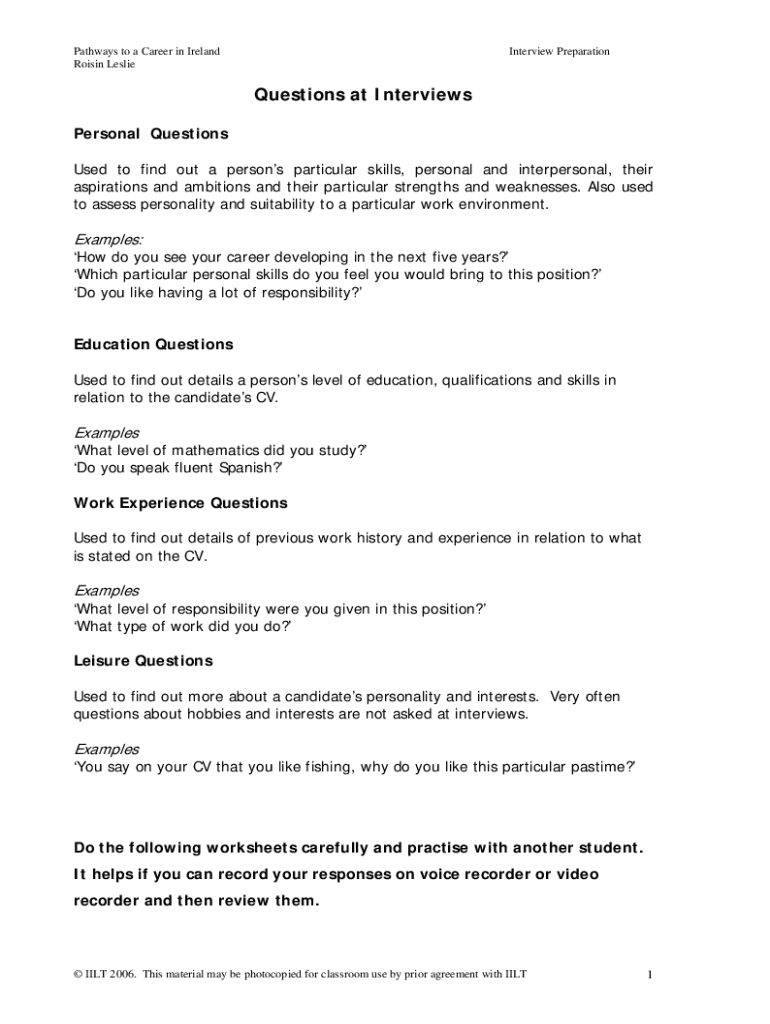 Pathways to a Career in Ireland
Roisin Leslie

Interview Preparation

Questions at Interviews

Personal Questions

Used to find out a person's particular skills, personal and interpersonal, their aspirations and ambitions and their particular strengths and weaknesses. Also used to assess personality and suitability to a particular work environment.

Examples:
'How do you see your career developing in the next five years?'
'Which particular personal skills do you feel you would bring to this position?'
'Do you like having a lot of responsibility?'

Education Questions

Used to find out details a person's level of education, qualifications and skills in relation to the candidate's CV.

Examples
'What level of mathematics did you study?'
'Do you speak fluent Spanish?'

Work Experience Questions

Used to find out details of previous work history and experience in relation to what is stated on the CV.

Examples
'What level of responsibility were you given in this position?'
'What type of work did you do?'

Leisure Questions

Used to find out more about a candidate's personality and interests. Very often questions about hobbies and interests are not asked at interviews.

Examples
'You say on your CV that you like fishing, why do you like this particular pastime?'

Do the following worksheets carefully and practise with another student. It helps if you can record your responses on voice recorder or video recorder and then review them.

© IILT 2006. This material may be photocopied for classroom use by prior agreement with IILT

1